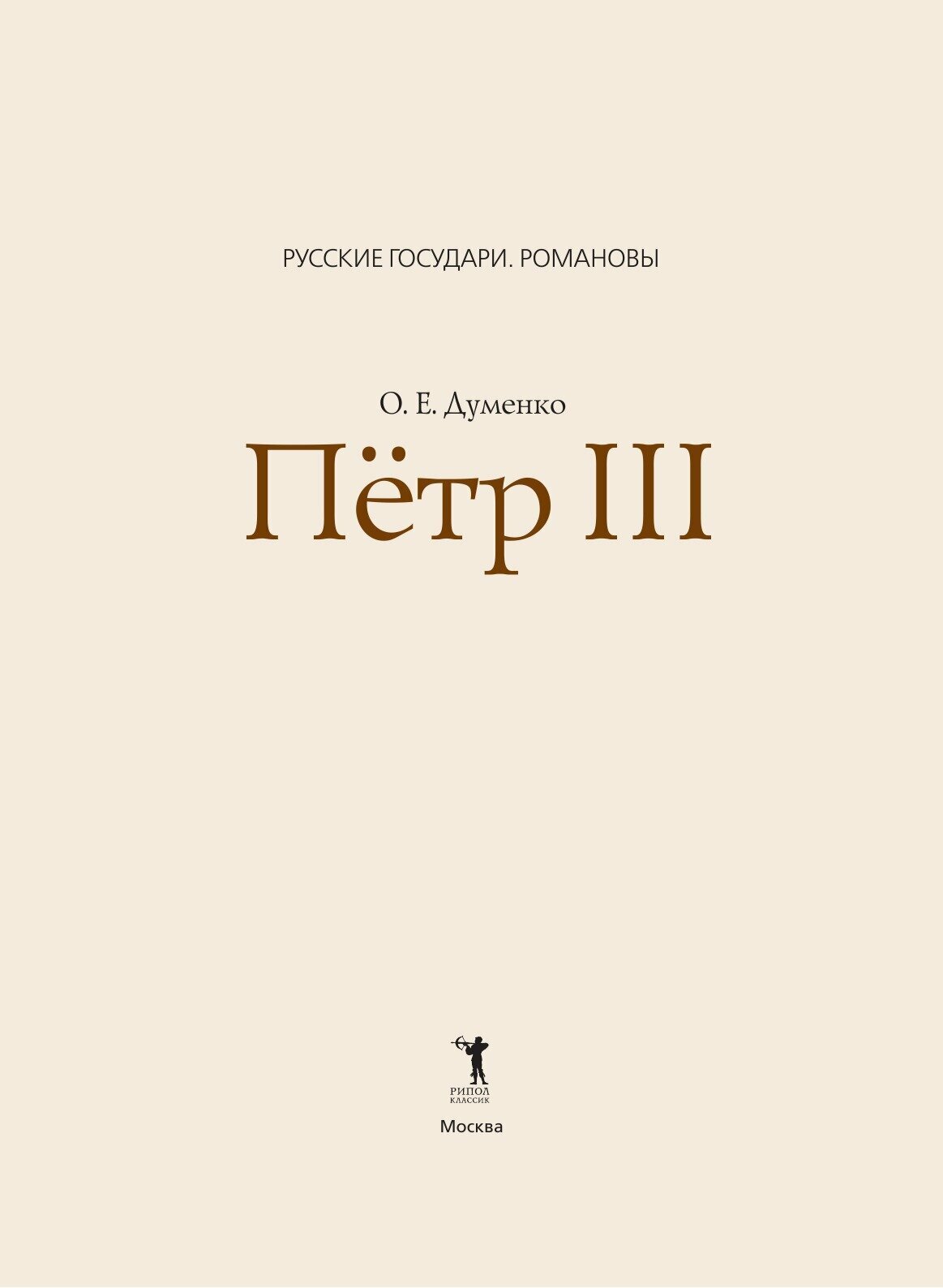 РУССКИЕ ГОСУДАРИ. РОМАНОВЫ

О. Е. Думенко

Пётр III

РИПОЛ
КЛАССИК

Москва